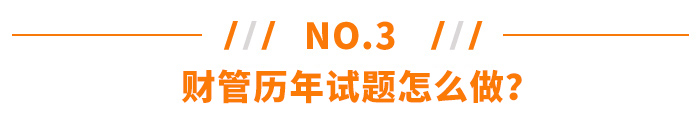 /// NO.3 ///
财管历年试题怎么做?